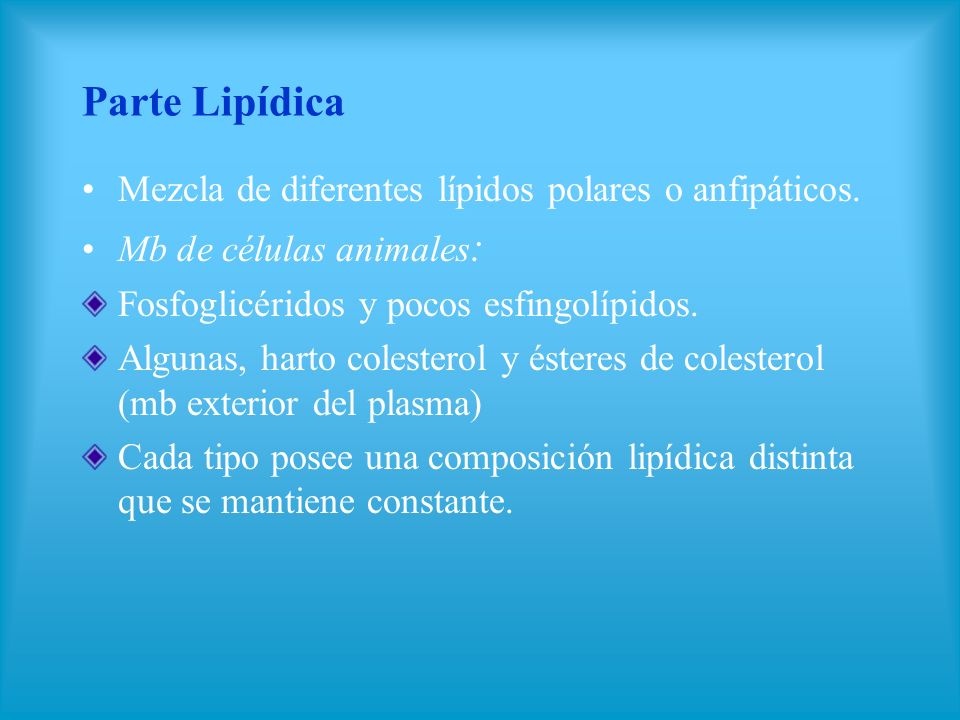 Parte Lipídica

• Mezcla de diferentes lípidos polares o anfipáticos.

• Mb de células animales:

Fosfoglicéridos y pocos esfingolípidos.

Algunas, harto colesterol y ésteres de colesterol (mb exterior del plasma)

Cada tipo posee una composición lipídica distinta que se mantiene constante.